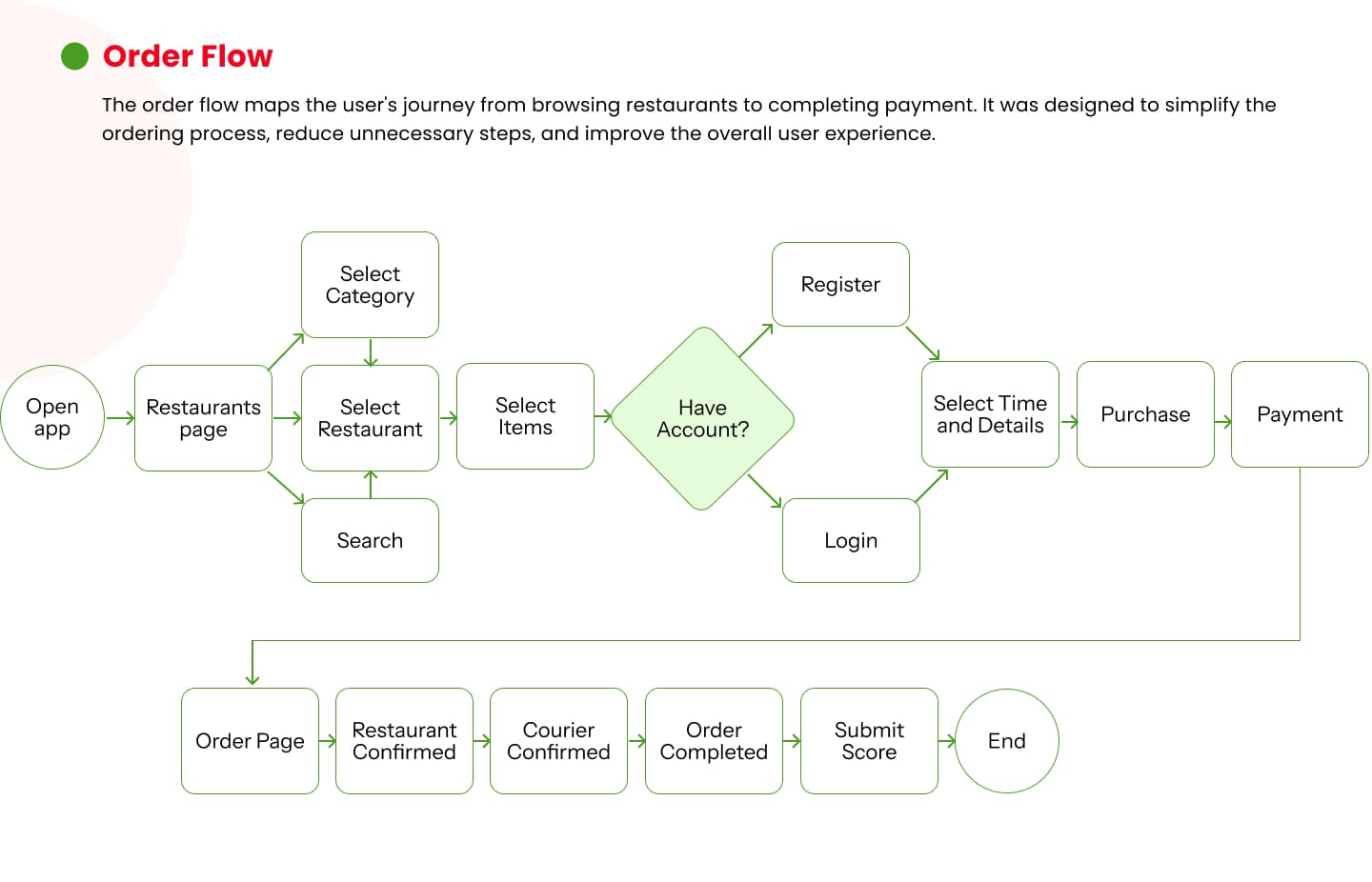 Order Flow

The order flow maps the user's journey from browsing restaurants to completing payment. It was designed to simplify the ordering process, reduce unnecessary steps, and improve the overall user experience.

Open app

Restaurants page

Select Category

Select Restaurant

Search

Select Items

Have Account?

Register

Login

Select Time and Details

Purchase

Payment

Order Page

Restaurant Confirmed

Courier Confirmed

Order Completed

Submit Score

End